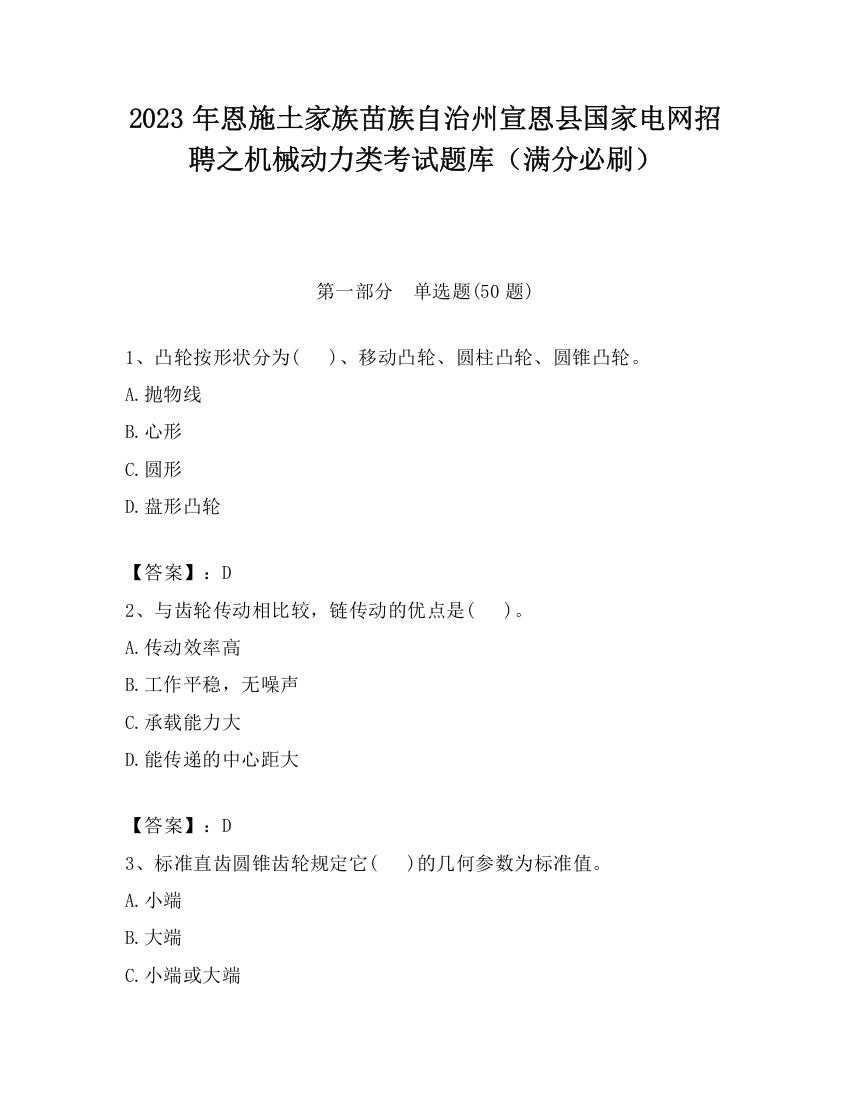 2023 年恩施土家族苗族自治州宣恩县国家电网招聘之机械动力类考试题库（满分必刷）

第一部分　单选题(50 题)

1、凸轮按形状分为(　 )、移动凸轮、圆柱凸轮、圆锥凸轮。
A.抛物线
B.心形
C.圆形
D.盘形凸轮

【答案】：D
2、与齿轮传动相比较，链传动的优点是(　 )。
A.传动效率高
B.工作平稳，无噪声
C.承载能力大
D.能传递的中心距大

【答案】：D
3、标准直齿圆锥齿轮规定它(　 )的几何参数为标准值。
A.小端
B.大端
C.小端或大端